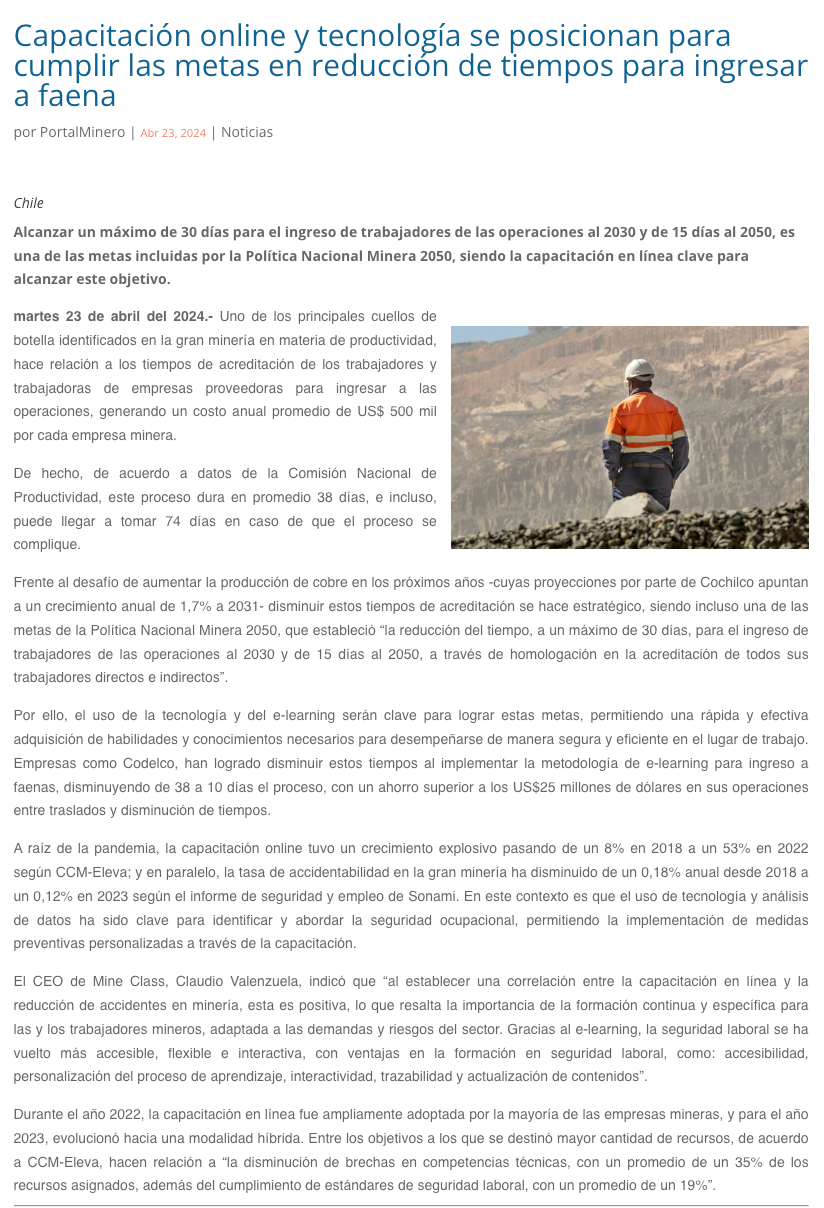 Capacitación online y tecnología se posicionan para cumplir las metas en reducción de tiempos para ingresar a faena

por PortalMinero | Abr 23, 2024 | Noticias

Chile

Alcanzar un máximo de 30 días para el ingreso de trabajadores de las operaciones al 2030 y de 15 días al 2050, es una de las metas incluidas por la Política Nacional Minera 2050, siendo la capacitación en línea clave para alcanzar este objetivo.

martes 23 de abril del 2024.- Uno de los principales cuellos de botella identificados en la gran minería en materia de productividad, hace relación a los tiempos de acreditación de los trabajadores y trabajadoras de empresas proveedoras para ingresar a las operaciones, generando un costo anual promedio de US$ 500 mil por cada empresa minera.

De hecho, de acuerdo a datos de la Comisión Nacional de Productividad, este proceso dura en promedio 38 días, e incluso, puede llegar a tomar 74 días en caso de que el proceso se complique.

Frente al desafío de aumentar la producción de cobre en los próximos años -cuyas proyecciones por parte de Cochilco apuntan a un crecimiento anual de 1,7% a 2031- disminuir estos tiempos de acreditación se hace estratégico, siendo incluso una de las metas de la Política Nacional Minera 2050, que estableció “la reducción del tiempo, a un máximo de 30 días, para el ingreso de trabajadores de las operaciones al 2030 y de 15 días al 2050, a través de homologación en la acreditación de todos sus trabajadores directos e indirectos”.

Por ello, el uso de la tecnología y del e-learning serán clave para lograr estas metas, permitiendo una rápida y efectiva adquisición de habilidades y conocimientos necesarios para desempeñarse de manera segura y eficiente en el lugar de trabajo. Empresas como Codelco, han logrado disminuir estos tiempos al implementar la metodología de e-learning para ingreso a faenas, disminuyendo de 38 a 10 días el proceso, con un ahorro superior a los US$25 millones de dólares en sus operaciones entre traslados y disminución de tiempos.

A raíz de la pandemia, la capacitación online tuvo un crecimiento explosivo pasando de un 8% en 2018 a un 53% en 2022 según CCM-Eleva; y en paralelo, la tasa de accidentabilidad en la gran minería ha disminuido de un 0,18% anual desde 2018 a un 0,12% en 2023 según el informe de seguridad y empleo de Sonami. En este contexto es que el uso de tecnología y análisis de datos ha sido clave para identificar y abordar la seguridad ocupacional, permitiendo la implementación de medidas preventivas personalizadas a través de la capacitación.

El CEO de Mine Class, Claudio Valenzuela, indicó que “al establecer una correlación entre la capacitación en línea y la reducción de accidentes en minería, esta es positiva, lo que resalta la importancia de la formación continua y específica para las y los trabajadores mineros, adaptada a las demandas y riesgos del sector. Gracias al e-learning, la seguridad laboral se ha vuelto más accesible, flexible e interactiva, con ventajas en la formación en seguridad laboral, como: accesibilidad, personalización del proceso de aprendizaje, interactividad, trazabilidad y actualización de contenidos”.

Durante el año 2022, la capacitación en línea fue ampliamente adoptada por la mayoría de las empresas mineras, y para el año 2023, evolucionó hacia una modalidad híbrida. Entre los objetivos a los que se destinó mayor cantidad de recursos, de acuerdo a CCM-Eleva, hacen relación a “la disminución de brechas en competencias técnicas, con un promedio de un 35% de los recursos asignados, además del cumplimiento de estándares de seguridad laboral, con un promedio de un 19%”.